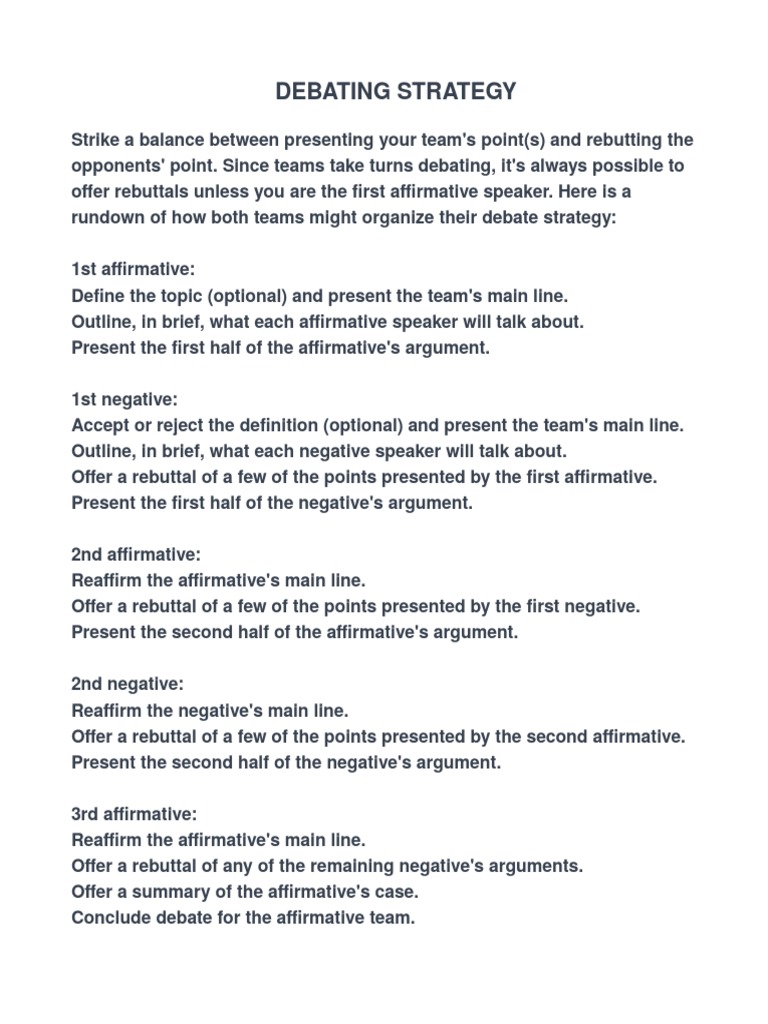 DEBATING STRATEGY

Strike a balance between presenting your team's point(s) and rebutting the opponents' point. Since teams take turns debating, it's always possible to offer rebuttals unless you are the first affirmative speaker. Here is a rundown of how both teams might organize their debate strategy:

1st affirmative:
Define the topic (optional) and present the team's main line.
Outline, in brief, what each affirmative speaker will talk about.
Present the first half of the affirmative's argument.

1st negative:
Accept or reject the definition (optional) and present the team's main line.
Outline, in brief, what each negative speaker will talk about.
Offer a rebuttal of a few of the points presented by the first affirmative.
Present the first half of the negative's argument.

2nd affirmative:
Reaffirm the affirmative's main line.
Offer a rebuttal of a few of the points presented by the first negative.
Present the second half of the affirmative's argument.

2nd negative:
Reaffirm the negative's main line.
Offer a rebuttal of a few of the points presented by the second affirmative.
Present the second half of the negative's argument.

3rd affirmative:
Reaffirm the affirmative's main line.
Offer a rebuttal of any of the remaining negative's arguments.
Offer a summary of the affirmative's case.
Conclude debate for the affirmative team.